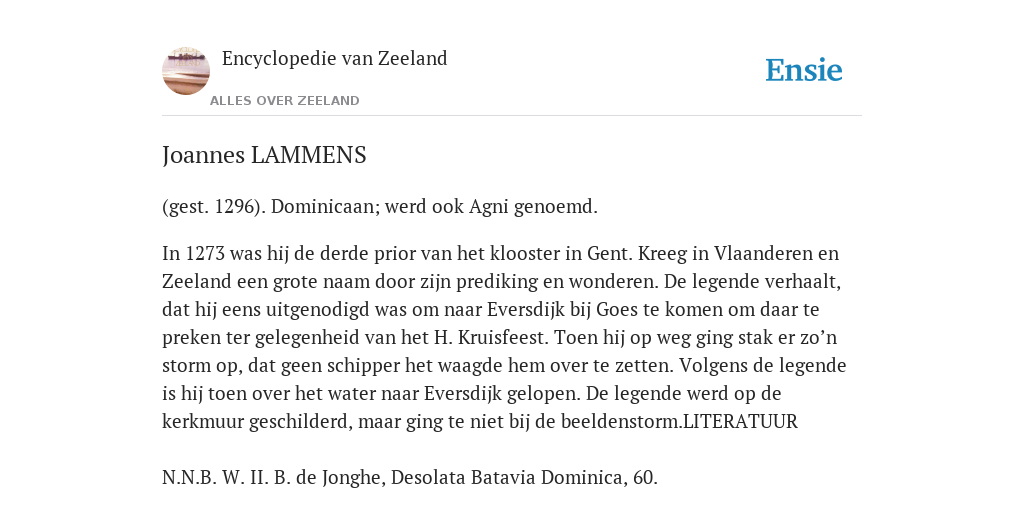 Encyclopedie van Zeeland

ALLES OVER ZEELAND

Ensie

Joannes LAMMENS

(gest. 1296). Dominicaan; werd ook Agni genoemd.

In 1273 was hij de derde prior van het klooster in Gent. Kreeg in Vlaanderen en Zeeland een grote naam door zijn prediking en wonderen. De legende verhaalt, dat hij eens uitgenodigd was om naar Eversdijk bij Goes te komen om daar te preken ter gelegenheid van het H. Kruisfeest. Toen hij op weg ging stak er zo’n storm op, dat geen schipper het waagde hem over te zetten. Volgens de legende is hij toen over het water naar Eversdijk gelopen. De legende werd op de kerkmuur geschilderd, maar ging te niet bij de beeldenstorm.LITERATUUR

N.N.B. W. II. B. de Jonghe, Desolata Batavia Dominica, 60.